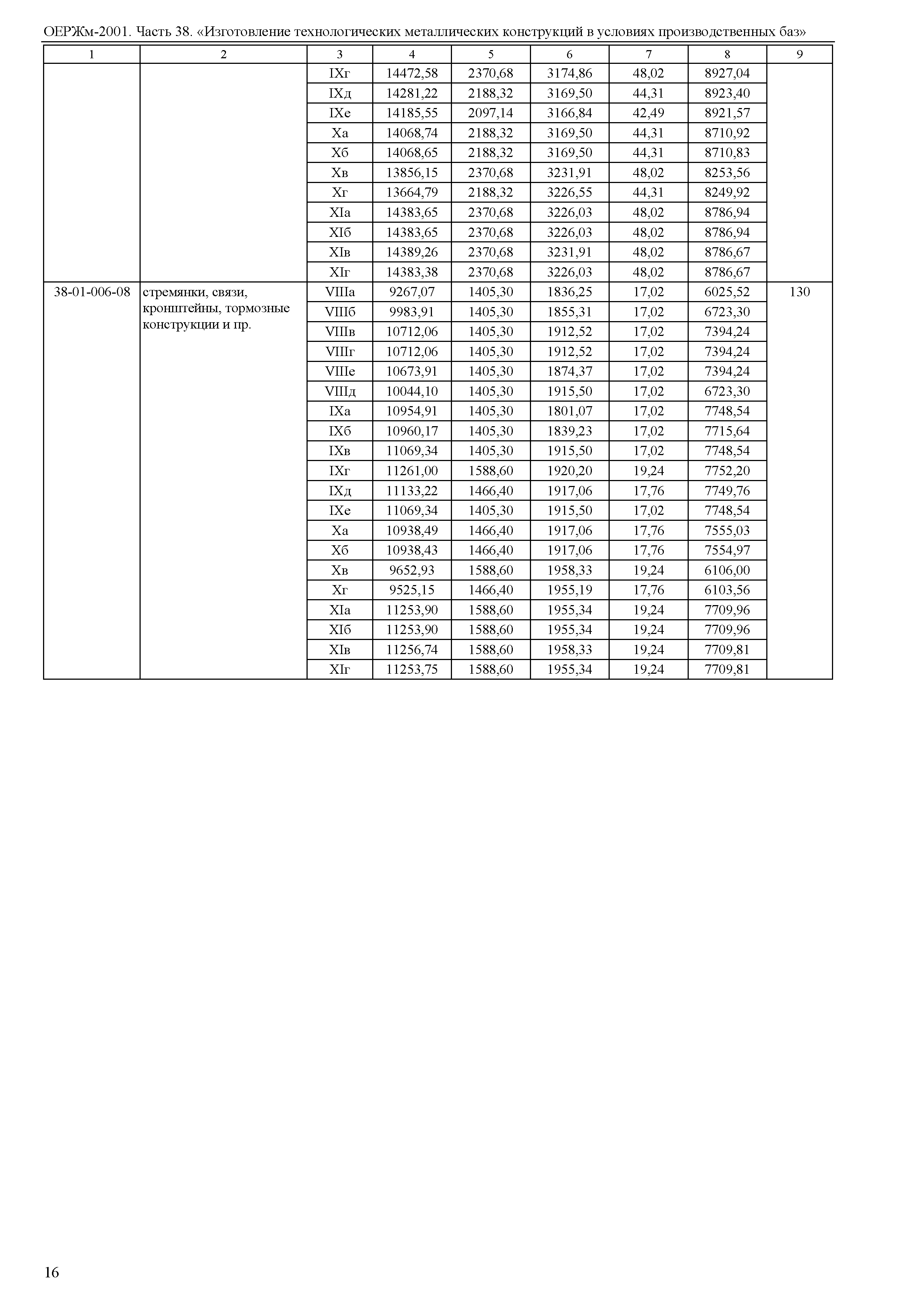 ОЕРЖм-2001. Часть 38. «Изготовление технологических металлических конструкций в условиях производственных баз»

| 1 | 2 | 3 | 4 | 5 | 6 | 7 | 8 | 9 |
|---|---|---|---|---|---|---|---|---|
| | | IXг | 14472,58 | 2370,68 | 3174,86 | 48,02 | 8927,04 | |
| | | IXд | 14281,22 | 2188,32 | 3169,50 | 44,31 | 8923,40 | |
| | | IXе | 14185,55 | 2097,14 | 3166,84 | 42,49 | 8921,57 | |
| | | Xа | 14068,74 | 2188,32 | 3169,50 | 44,31 | 8710,92 | |
| | | Xб | 14068,65 | 2188,32 | 3169,50 | 44,31 | 8710,83 | |
| | | Xв | 13856,15 | 2370,68 | 3231,91 | 48,02 | 8253,56 | |
| | | Xг | 13664,79 | 2188,32 | 3226,55 | 44,31 | 8249,92 | |
| | | XIа | 14383,65 | 2370,68 | 3226,03 | 48,02 | 8786,94 | |
| | | XIб | 14383,65 | 2370,68 | 3226,03 | 48,02 | 8786,94 | |
| | | XIв | 14389,26 | 2370,68 | 3231,91 | 48,02 | 8786,67 | |
| | | XIг | 14383,38 | 2370,68 | 3226,03 | 48,02 | 8786,67 | |
| 38-01-006-08 | стремянки, связи, кронштейны, тормозные конструкции и пр. | VIIIа | 9267,07 | 1405,30 | 1836,25 | 17,02 | 6025,52 | 130 |
| | | VIIIб | 9983,91 | 1405,30 | 1855,31 | 17,02 | 6723,30 | |
| | | VIIIв | 10712,06 | 1405,30 | 1912,52 | 17,02 | 7394,24 | |
| | | VIIIг | 10712,06 | 1405,30 | 1912,52 | 17,02 | 7394,24 | |
| | | VIIIе | 10673,91 | 1405,30 | 1874,37 | 17,02 | 7394,24 | |
| | | VIIIд | 10044,10 | 1405,30 | 1915,50 | 17,02 | 6723,30 | |
| | | IXа | 10954,91 | 1405,30 | 1801,07 | 17,02 | 7748,54 | |
| | | IXб | 10960,17 | 1405,30 | 1839,23 | 17,02 | 7715,64 | |
| | | IXв | 11069,34 | 1405,30 | 1915,50 | 17,02 | 7748,54 | |
| | | IXг | 11261,00 | 1588,60 | 1920,20 | 19,24 | 7752,20 | |
| | | IXд | 11133,22 | 1466,40 | 1917,06 | 17,76 | 7749,76 | |
| | | IXе | 11069,34 | 1405,30 | 1915,50 | 17,02 | 7748,54 | |
| | | Xа | 10938,49 | 1466,40 | 1917,06 | 17,76 | 7555,03 | |
| | | Xб | 10938,43 | 1466,40 | 1917,06 | 17,76 | 7554,97 | |
| | | Xв | 9652,93 | 1588,60 | 1958,33 | 19,24 | 6106,00 | |
| | | Xг | 9525,15 | 1466,40 | 1955,19 | 17,76 | 6103,56 | |
| | | XIа | 11253,90 | 1588,60 | 1955,34 | 19,24 | 7709,96 | |
| | | XIб | 11253,90 | 1588,60 | 1955,34 | 19,24 | 7709,96 | |
| | | XIв | 11256,74 | 1588,60 | 1958,33 | 19,24 | 7709,81 | |
| | | XIг | 11253,75 | 1588,60 | 1955,34 | 19,24 | 7709,81 | |

16